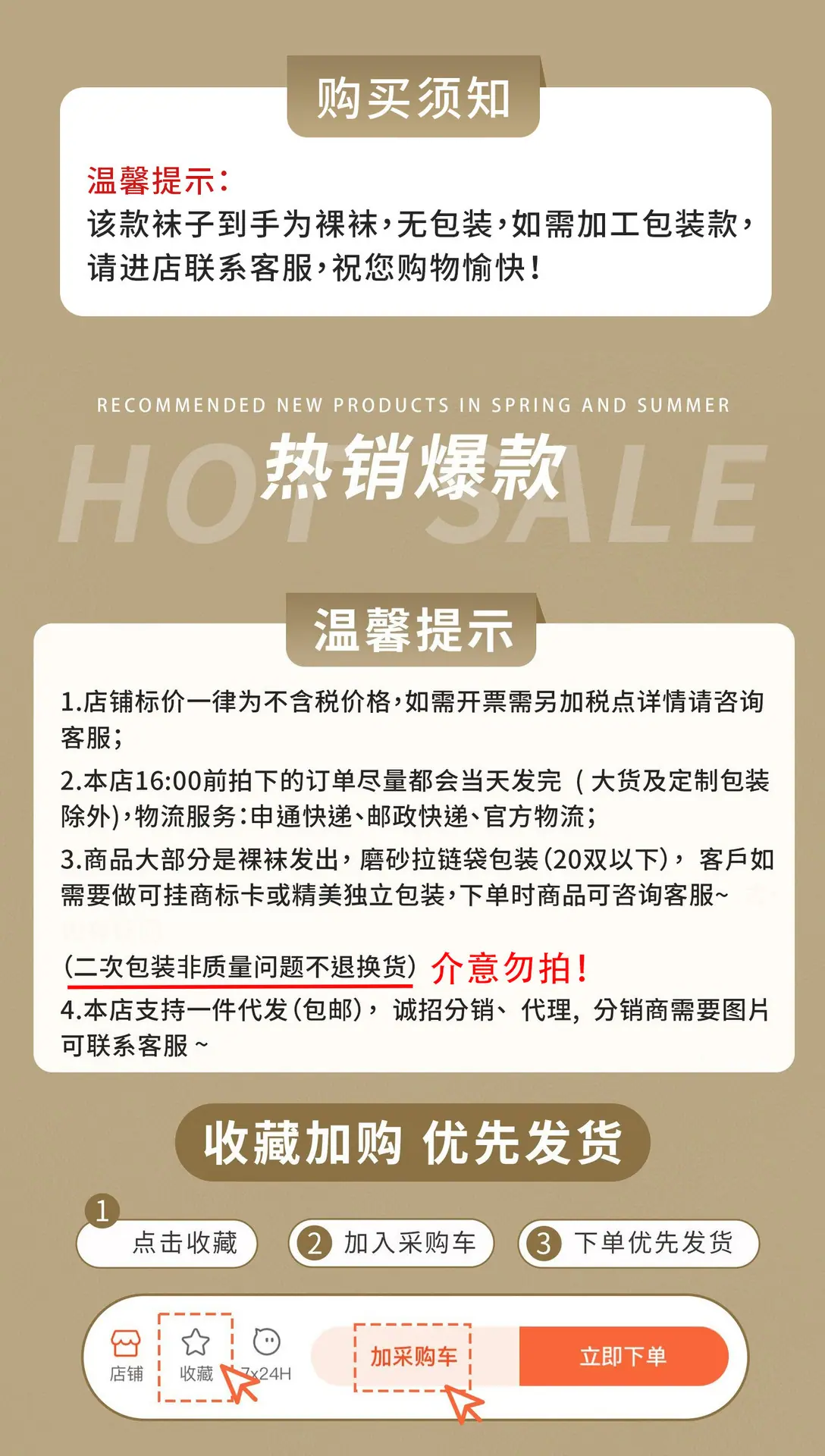 购买须知

温馨提示:
该款袜子到手为裸袜,无包装,如需加工包装款,请进店联系客服,祝您购物愉快!

RECOMMENDED NEW PRODUCTS IN SPRING AND SUMMER

热销爆款

HOT SALE

温馨提示

1.店铺标价一律为不含税价格,如需开票需另加税点详情请咨询客服;

2.本店16:00前拍下的订单尽量都会当天发完(大货及定制包装除外),物流服务:申通快递、邮政快递、官方物流;

3.商品大部分是裸袜发出,磨砂拉链袋包装(20双以下),客戶如需要做可挂商标卡或精美独立包装,下单时商品可咨询客服~

(二次包装非质量问题不退换货)介意勿拍!

4.本店支持一件代发(包邮),诚招分销、代理,分销商需要图片可联系客服~

收藏加购 优先发货

1 点击收藏

2 加入采购车

3 下单优先发货

店铺 收藏 7x24H 加采购车 立即下单